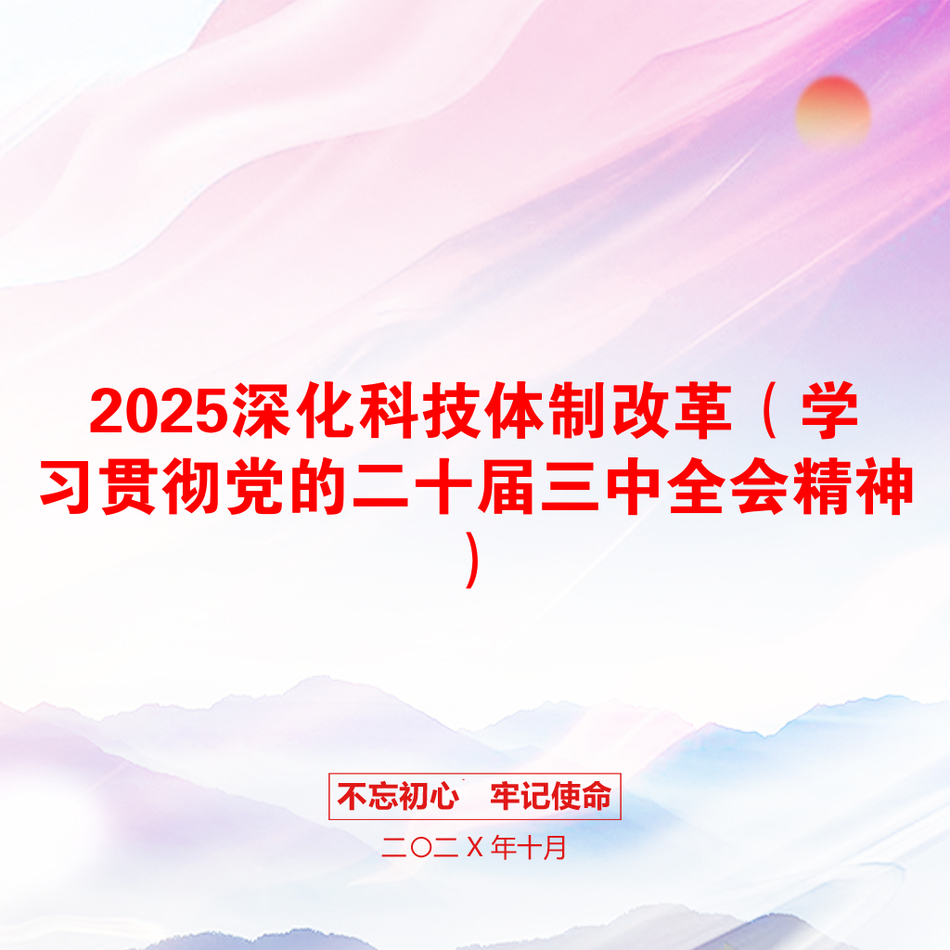 2025深化科技体制改革（学习贯彻党的二十届三中全会精神）

不忘初心　牢记使命

二〇二Ｘ年十月